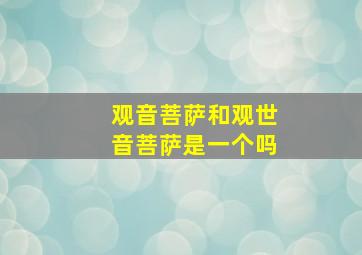 观音菩萨和观世音菩萨是一个吗